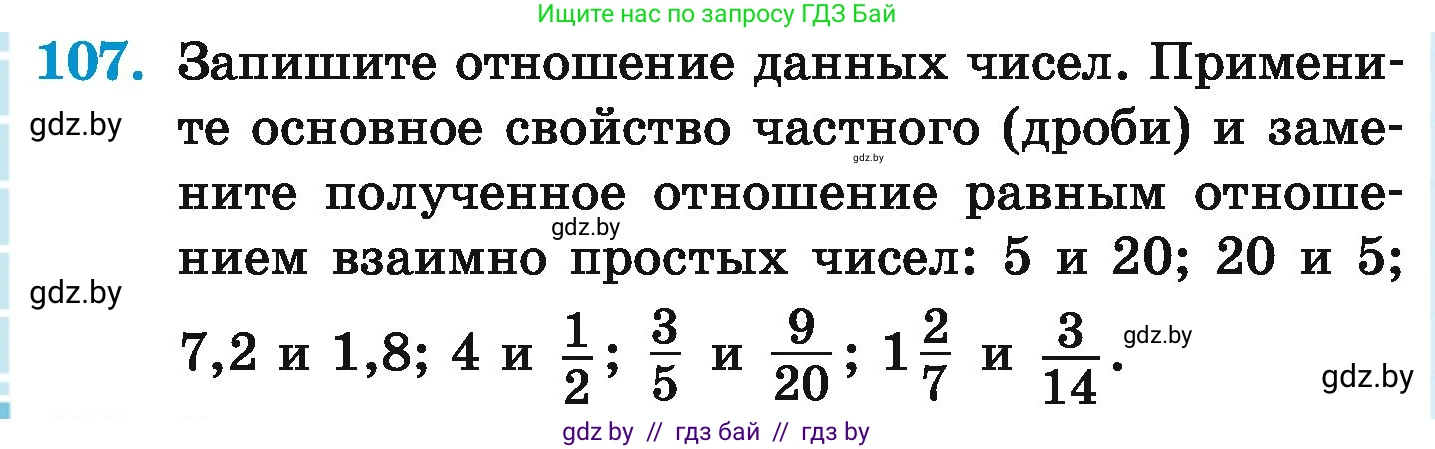 Ищите нас по запросу ГДЗ Бай

107. Запишите отношение данных чисел. Примените основное свойство частного (дроби) и замените полученное отношение равным отношением взаимно простых чисел: 5 и 20; 20 и 5; 7,2 и 1,8; 4 и $\frac{1}{2}$; $\frac{3}{5}$ и $\frac{9}{20}$; $1\frac{2}{7}$ и $\frac{3}{14}$.

gdz.by
gdz.by
gdz.by
gdz.by
gdz.by
gdz.by

gdz by // гдз бай // гдз by